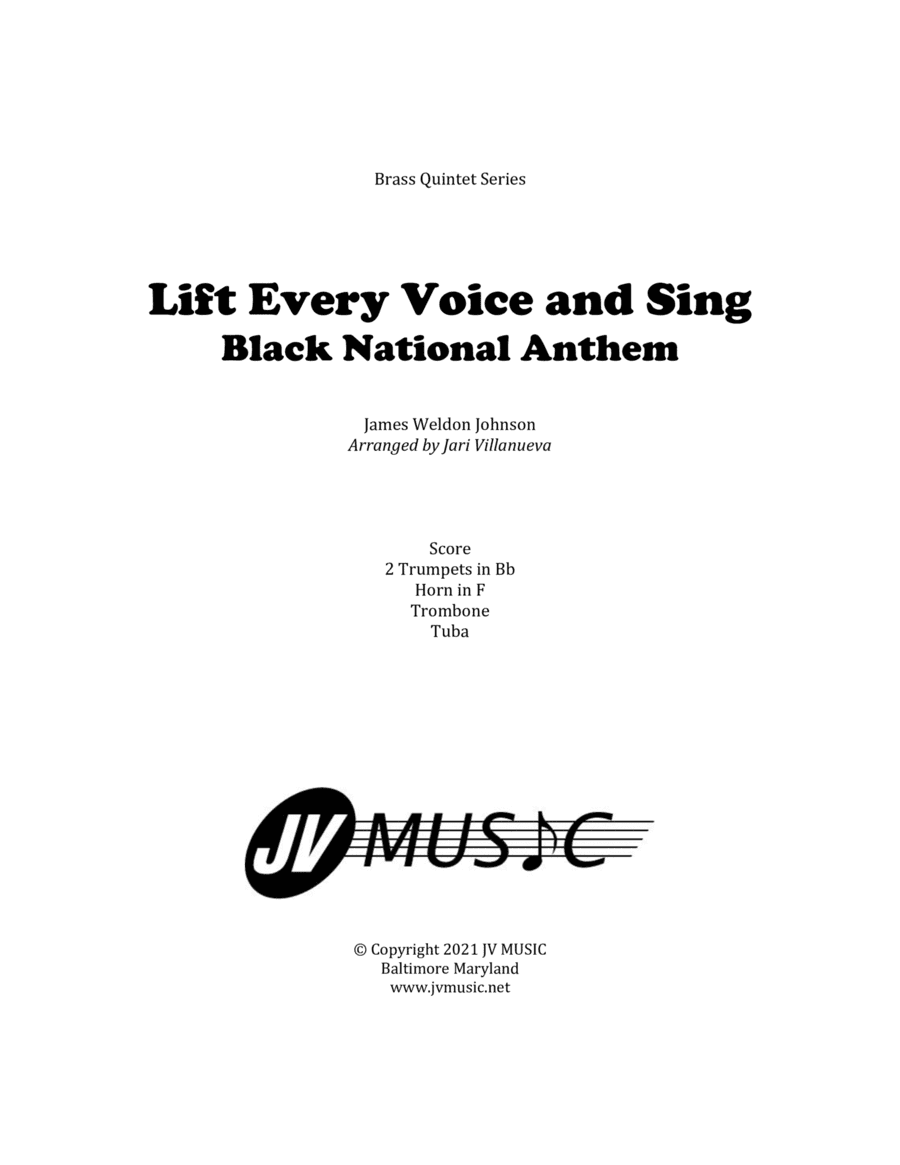 Brass Quintet Series

Lift Every Voice and Sing
Black National Anthem

James Weldon Johnson
Arranged by Jari Villanueva

Score
2 Trumpets in Bb
Horn in F
Trombone
Tuba

JV MUSIC

© Copyright 2021 JV MUSIC
Baltimore Maryland
www.jvmusic.net